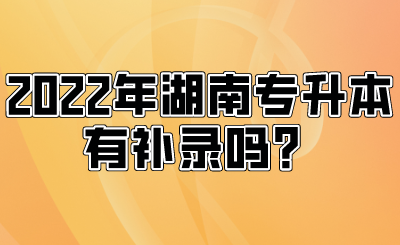 2022年湖南专升本有补录吗？